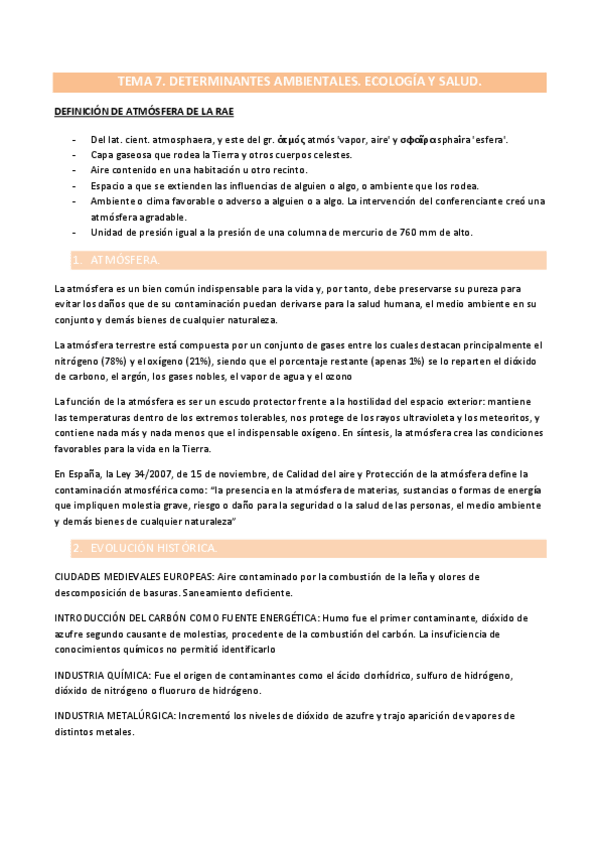 TEMA 7. DETERMINANTES AMBIENTALES. ECOLOGÍA Y SALUD.

DEFINICIÓN DE ATMÓSFERA DE LA RAE

- Del lat. cient. atmosphaera, y este del gr. ἀτμός atmós 'vapor, aire' y σφαῖρα sphaîra 'esfera'.
- Capa gaseosa que rodea la Tierra y otros cuerpos celestes.
- Aire contenido en una habitación u otro recinto.
- Espacio a que se extienden las influencias de alguien o algo, o ambiente que los rodea.
- Ambiente o clima favorable o adverso a alguien o a algo. La intervención del conferenciante creó una atmósfera agradable.
- Unidad de presión igual a la presión de una columna de mercurio de 760 mm de alto.

1. ATMÓSFERA.

La atmósfera es un bien común indispensable para la vida y, por tanto, debe preservarse su pureza para evitar los daños que de su contaminación puedan derivarse para la salud humana, el medio ambiente en su conjunto y demás bienes de cualquier naturaleza.

La atmósfera terrestre está compuesta por un conjunto de gases entre los cuales destacan principalmente el nitrógeno (78%) y el oxígeno (21%), siendo que el porcentaje restante (apenas 1%) se lo reparten el dióxido de carbono, el argón, los gases nobles, el vapor de agua y el ozono

La función de la atmósfera es ser un escudo protector frente a la hostilidad del espacio exterior: mantiene las temperaturas dentro de los extremos tolerables, nos protege de los rayos ultravioleta y los meteoritos, y contiene nada más y nada menos que el indispensable oxígeno. En síntesis, la atmósfera crea las condiciones favorables para la vida en la Tierra.

En España, la Ley 34/2007, de 15 de noviembre, de Calidad del aire y Protección de la atmósfera define la contaminación atmosférica como: "la presencia en la atmósfera de materias, sustancias o formas de energía que impliquen molestia grave, riesgo o daño para la seguridad o la salud de las personas, el medio ambiente y demás bienes de cualquier naturaleza"

2. EVOLUCIÓN HISTÓRICA.

CIUDADES MEDIEVALES EUROPEAS: Aire contaminado por la combustión de la leña y olores de descomposición de basuras. Saneamiento deficiente.

INTRODUCCIÓN DEL CARBÓN COMO FUENTE ENERGÉTICA: Humo fue el primer contaminante, dióxido de azufre segundo causante de molestias, procedente de la combustión del carbón. La insuficiencia de conocimientos químicos no permitió identificarlo

INDUSTRIA QUÍMICA: Fue el origen de contaminantes como el ácido clorhídrico, sulfuro de hidrógeno, dióxido de nitrógeno o fluoruro de hidrógeno.

INDUSTRIA METALÚRGICA: Incrementó los niveles de dióxido de azufre y trajo aparición de vapores de distintos metales.